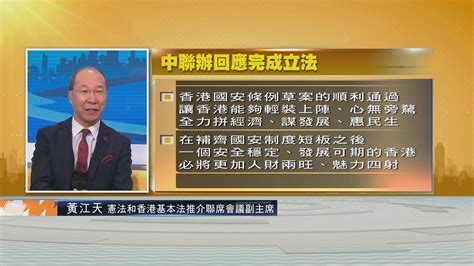 中聯辦回應完成立法

香港國安條例草案的順利通過
讓香港能夠輕裝上陣、心無旁騖
全力拼經濟、謀發展、惠民生

在補齊國安制度短板之後
一個安全穩定、發展可期的香港
必將更加人財兩旺、魅力四射

黃江天 憲法和香港基本法推介聯席會議副主席